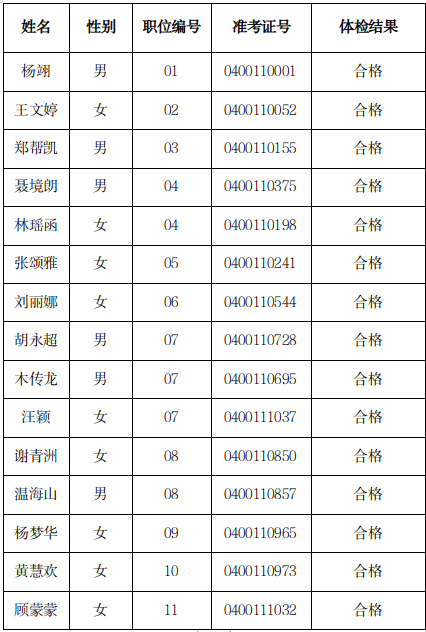 | 姓名 | 性别 | 职位编号 | 准考证号 | 体检结果 |
|---|---|---|---|---|
| 杨翊 | 男 | 01 | 0400110001 | 合格 |
| 王文婷 | 女 | 02 | 0400110052 | 合格 |
| 郑帮凯 | 男 | 03 | 0400110155 | 合格 |
| 聂境朗 | 男 | 04 | 0400110375 | 合格 |
| 林瑶函 | 女 | 04 | 0400110198 | 合格 |
| 张颂雅 | 女 | 05 | 0400110241 | 合格 |
| 刘丽娜 | 女 | 06 | 0400110544 | 合格 |
| 胡永超 | 男 | 07 | 0400110728 | 合格 |
| 木传龙 | 男 | 07 | 0400110695 | 合格 |
| 汪颖 | 女 | 07 | 0400111037 | 合格 |
| 谢青洲 | 女 | 08 | 0400110850 | 合格 |
| 温海山 | 男 | 08 | 0400110857 | 合格 |
| 杨梦华 | 女 | 09 | 0400110965 | 合格 |
| 黄慧欢 | 女 | 10 | 0400110973 | 合格 |
| 顾蒙蒙 | 女 | 11 | 0400111032 | 合格 |